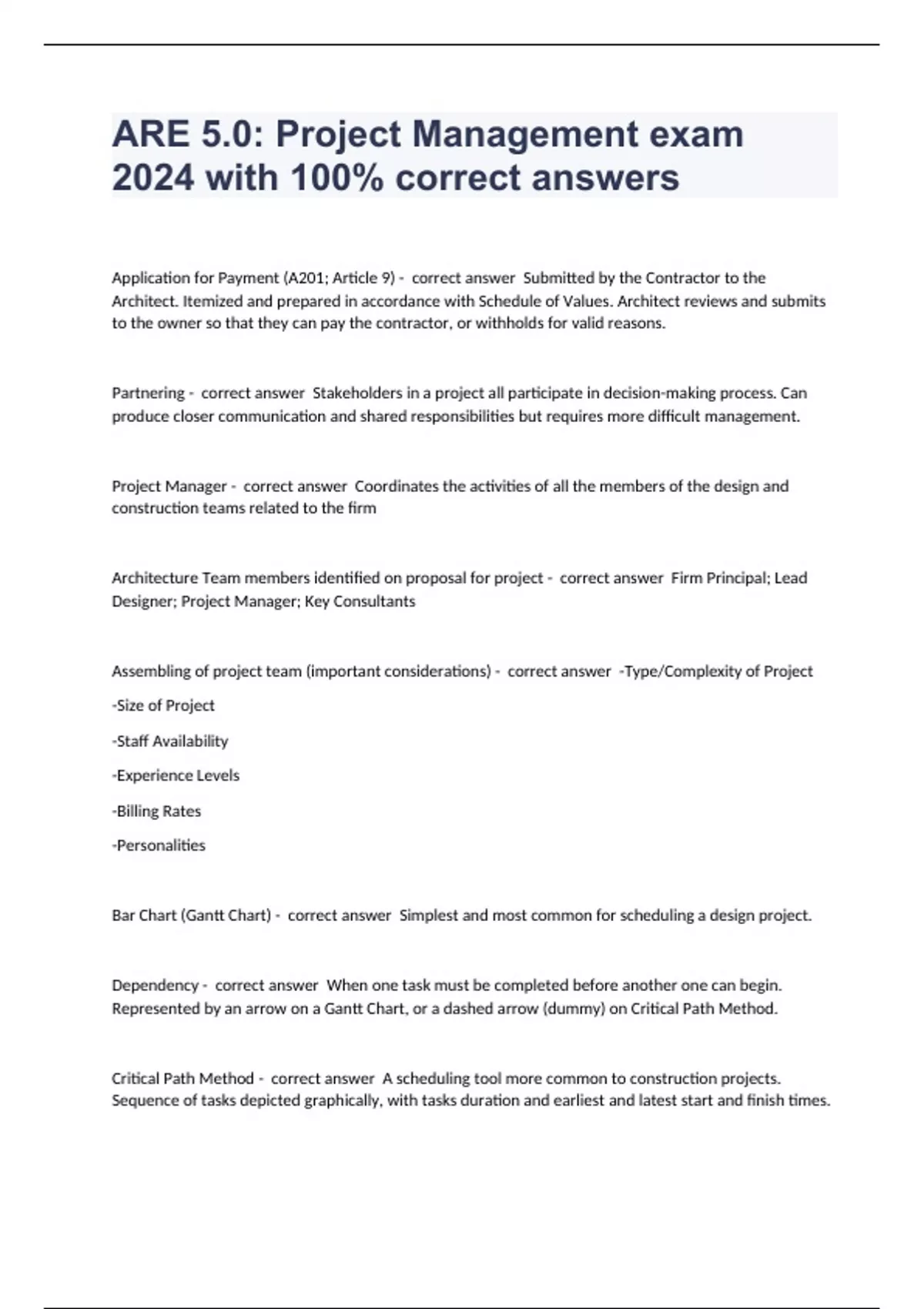 ARE 5.0: Project Management exam 2024 with 100% correct answers

Application for Payment (A201; Article 9) - correct answer Submitted by the Contractor to the Architect. Itemized and prepared in accordance with Schedule of Values. Architect reviews and submits to the owner so that they can pay the contractor, or withholds for valid reasons.

Partnering - correct answer Stakeholders in a project all participate in decision-making process. Can produce closer communication and shared responsibilities but requires more difficult management.

Project Manager - correct answer Coordinates the activities of all the members of the design and construction teams related to the firm

Architecture Team members identified on proposal for project - correct answer Firm Principal; Lead Designer; Project Manager; Key Consultants

Assembling of project team (important considerations) - correct answer -Type/Complexity of Project

-Size of Project

-Staff Availability

-Experience Levels

-Billing Rates

-Personalities

Bar Chart (Gantt Chart) - correct answer Simplest and most common for scheduling a design project.

Dependency - correct answer When one task must be completed before another one can begin. Represented by an arrow on a Gantt Chart, or a dashed arrow (dummy) on Critical Path Method.

Critical Path Method - correct answer A scheduling tool more common to construction projects. Sequence of tasks depicted graphically, with tasks duration and earliest and latest start and finish times.